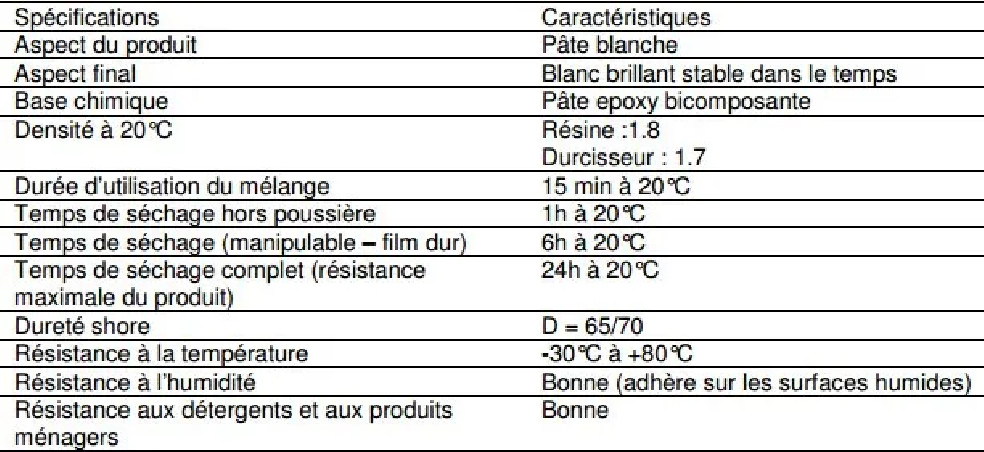 | Spécifications | Caractéristiques |
|---|---|
| Aspect du produit | Pâte blanche |
| Aspect final | Blanc brillant stable dans le temps |
| Base chimique | Pâte epoxy bicomposante |
| Densité à 20°C | Résine :1.8 Durcisseur : 1.7 |
| Durée d'utilisation du mélange | 15 min à 20°C |
| Temps de séchage hors poussière | 1h à 20°C |
| Temps de séchage (manipulable – film dur) | 6h à 20°C |
| Temps de séchage complet (résistance maximale du produit) | 24h à 20°C |
| Dureté shore | D = 65/70 |
| Résistance à la température | -30°C à +80°C |
| Résistance à l'humidité | Bonne (adhère sur les surfaces humides) |
| Résistance aux détergents et aux produits ménagers | Bonne |